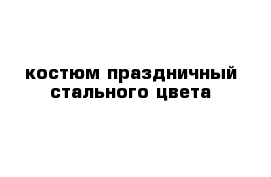 костюм праздничный стального цвета